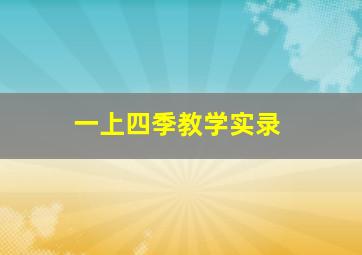 一上四季教学实录